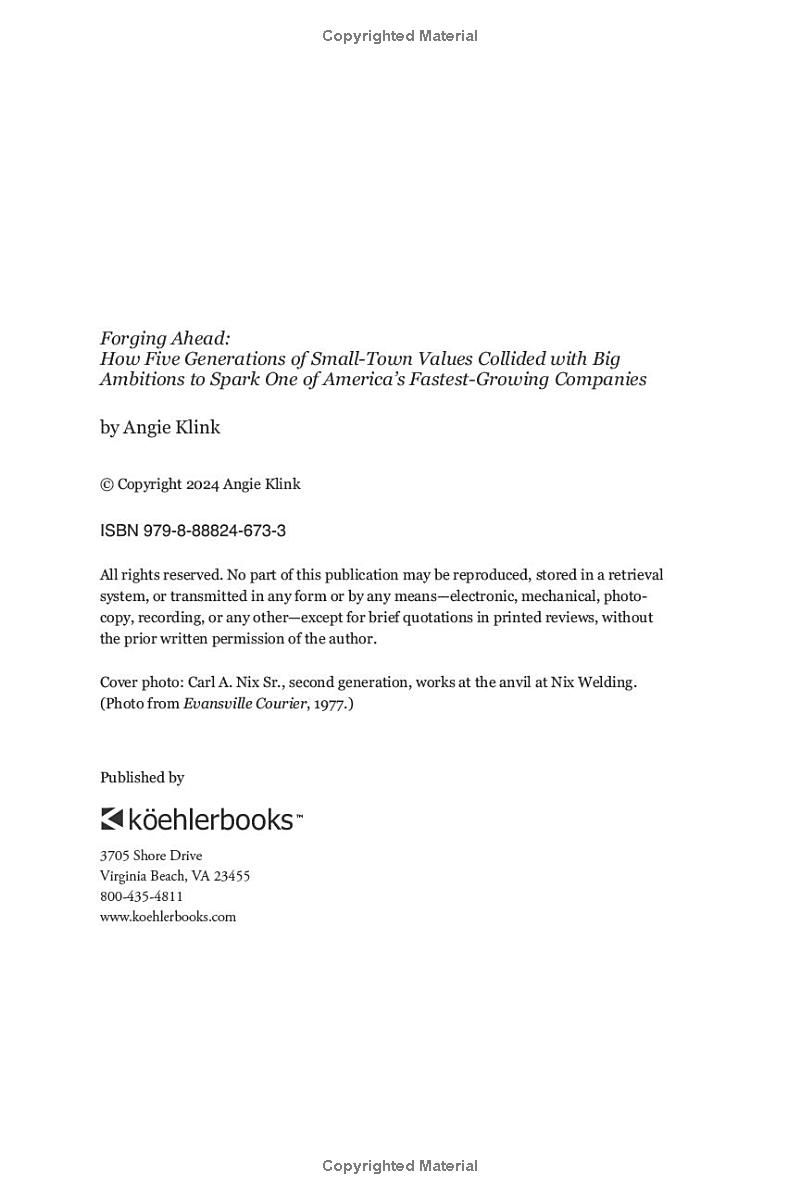 Copyrighted Material

Forging Ahead:
How Five Generations of Small-Town Values Collided with Big Ambitions to Spark One of America's Fastest-Growing Companies

by Angie Klink

© Copyright 2024 Angie Klink

ISBN 979-8-88824-673-3

All rights reserved. No part of this publication may be reproduced, stored in a retrieval system, or transmitted in any form or by any means—electronic, mechanical, photocopy, recording, or any other—except for brief quotations in printed reviews, without the prior written permission of the author.

Cover photo: Carl A. Nix Sr., second generation, works at the anvil at Nix Welding. (Photo from Evansville Courier, 1977.)

Published by

köehlerbooks™

3705 Shore Drive
Virginia Beach, VA 23455
800-435-4811
www.koehlerbooks.com

Copyrighted Material